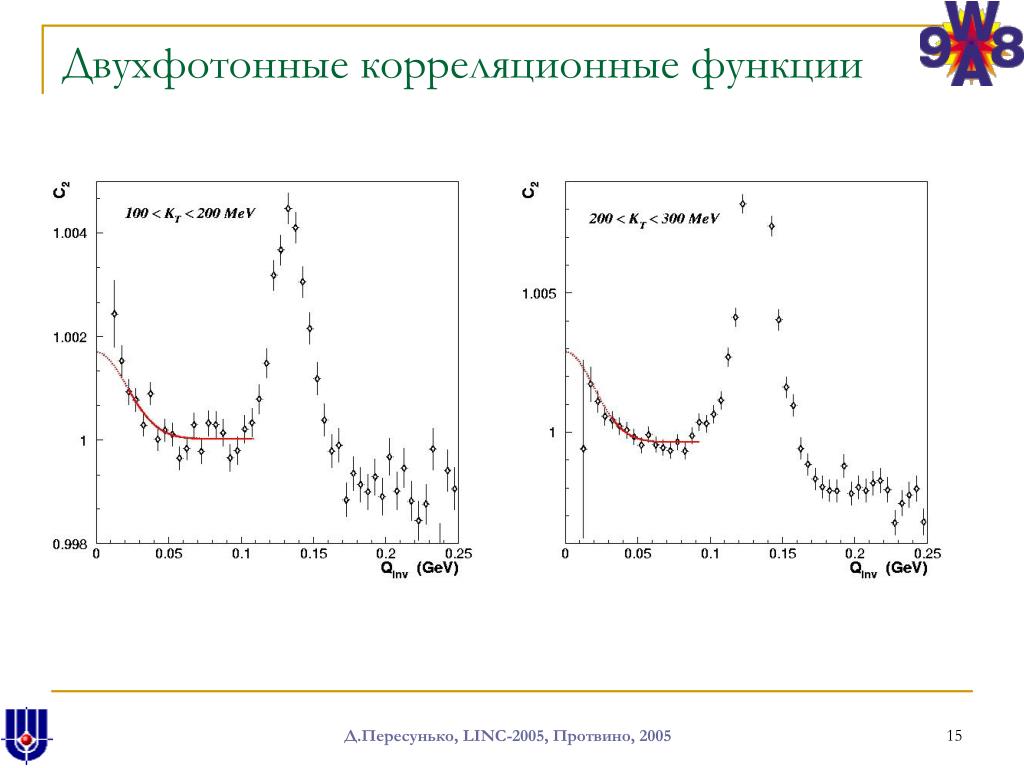 Двухфотонные корреляционные функции

WA98

$C_2$

$100 < K_T < 200$ MeV

1.004
1.002
1
0.998
0 0.05 0.1 0.15 0.2 0.25
$Q_{inv}$ (GeV)

$C_2$

$200 < K_T < 300$ MeV

1.005
1
0 0.05 0.1 0.15 0.2 0.25
$Q_{inv}$ (GeV)

Д.Пересунько, LINC-2005, Протвино, 2005

15